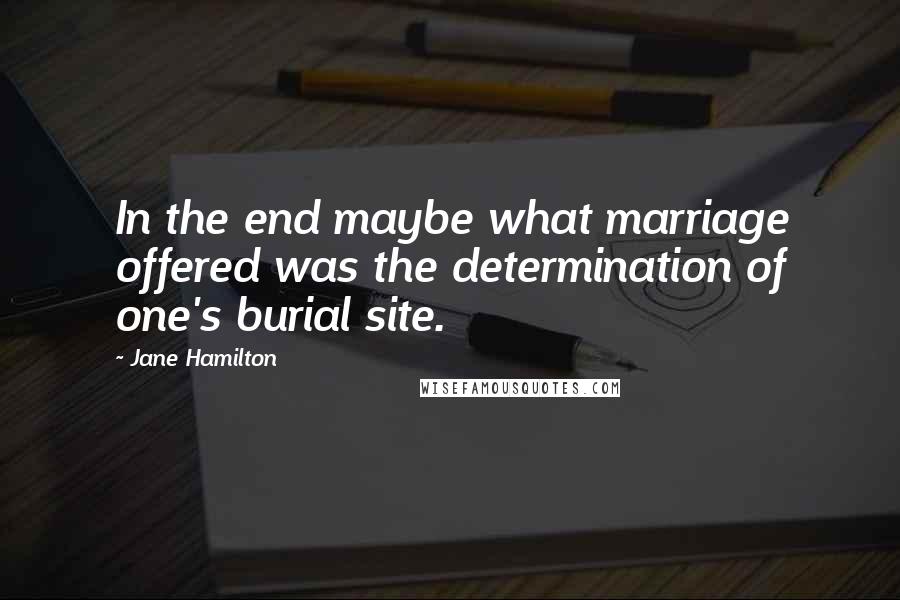 In the end maybe what marriage offered was the determination of one's burial site.

- Jane Hamilton

WISEFAMOUSQUOTES.COM